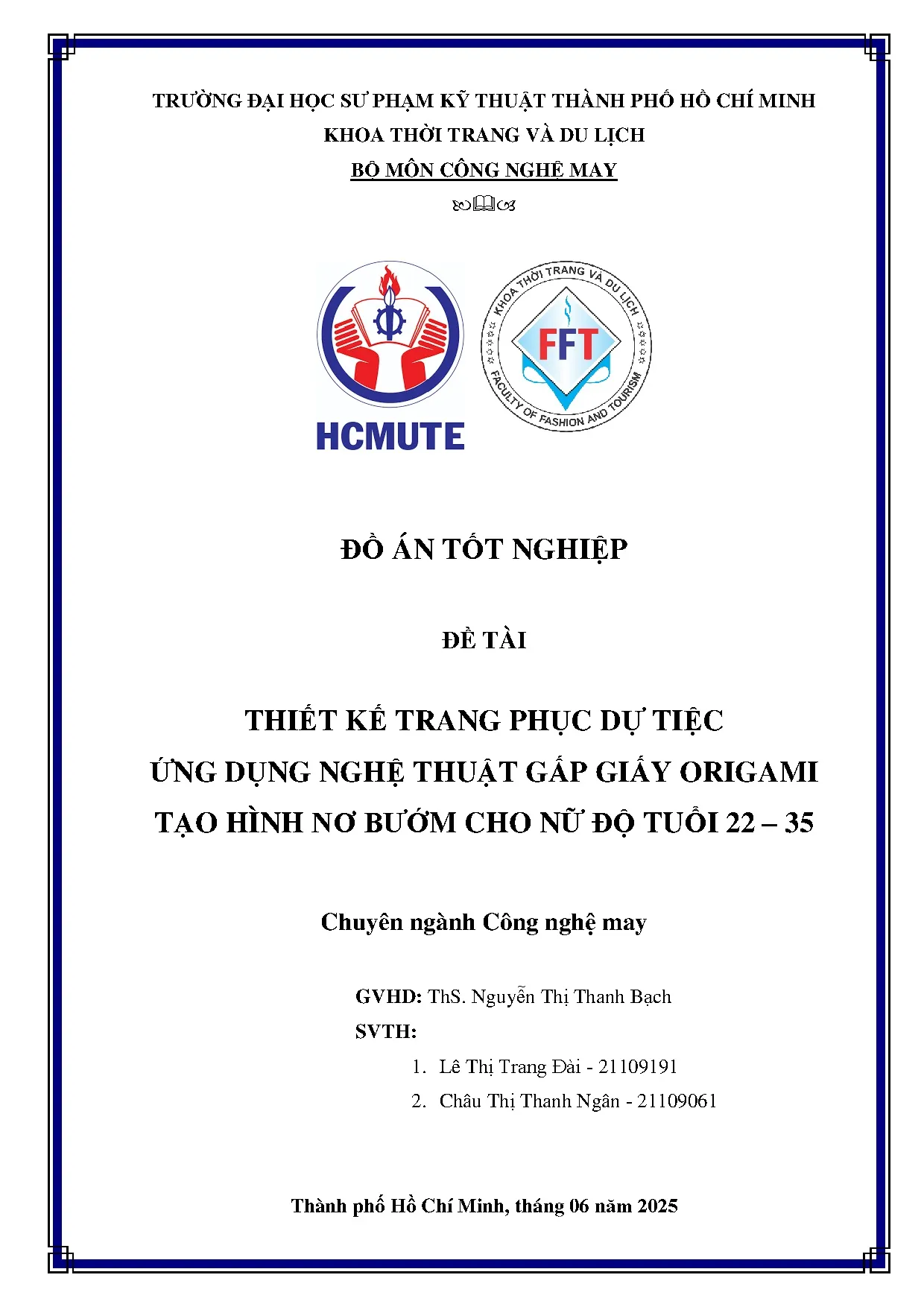 TRƯỜNG ĐẠI HỌC SƯ PHẠM KỸ THUẬT THÀNH PHỐ HỒ CHÍ MINH
KHOA THỜI TRANG VÀ DU LỊCH
BỘ MÔN CÔNG NGHỆ MAY

HCMUTE

KHOA THỜI TRANG VÀ DU LỊCH
FFT
FACULTY OF FASHION AND TOURISM

ĐỒ ÁN TỐT NGHIỆP

ĐỀ TÀI

THIẾT KẾ TRANG PHỤC DỰ TIỆC
ỨNG DỤNG NGHỆ THUẬT GẤP GIẤY ORIGAMI
TẠO HÌNH NƠ BƯỚM CHO NỮ ĐỘ TUỔI 22 – 35

Chuyên ngành Công nghệ may

GVHD: ThS. Nguyễn Thị Thanh Bạch
SVTH:
1. Lê Thị Trang Đài - 21109191
2. Châu Thị Thanh Ngân - 21109061

Thành phố Hồ Chí Minh, tháng 06 năm 2025